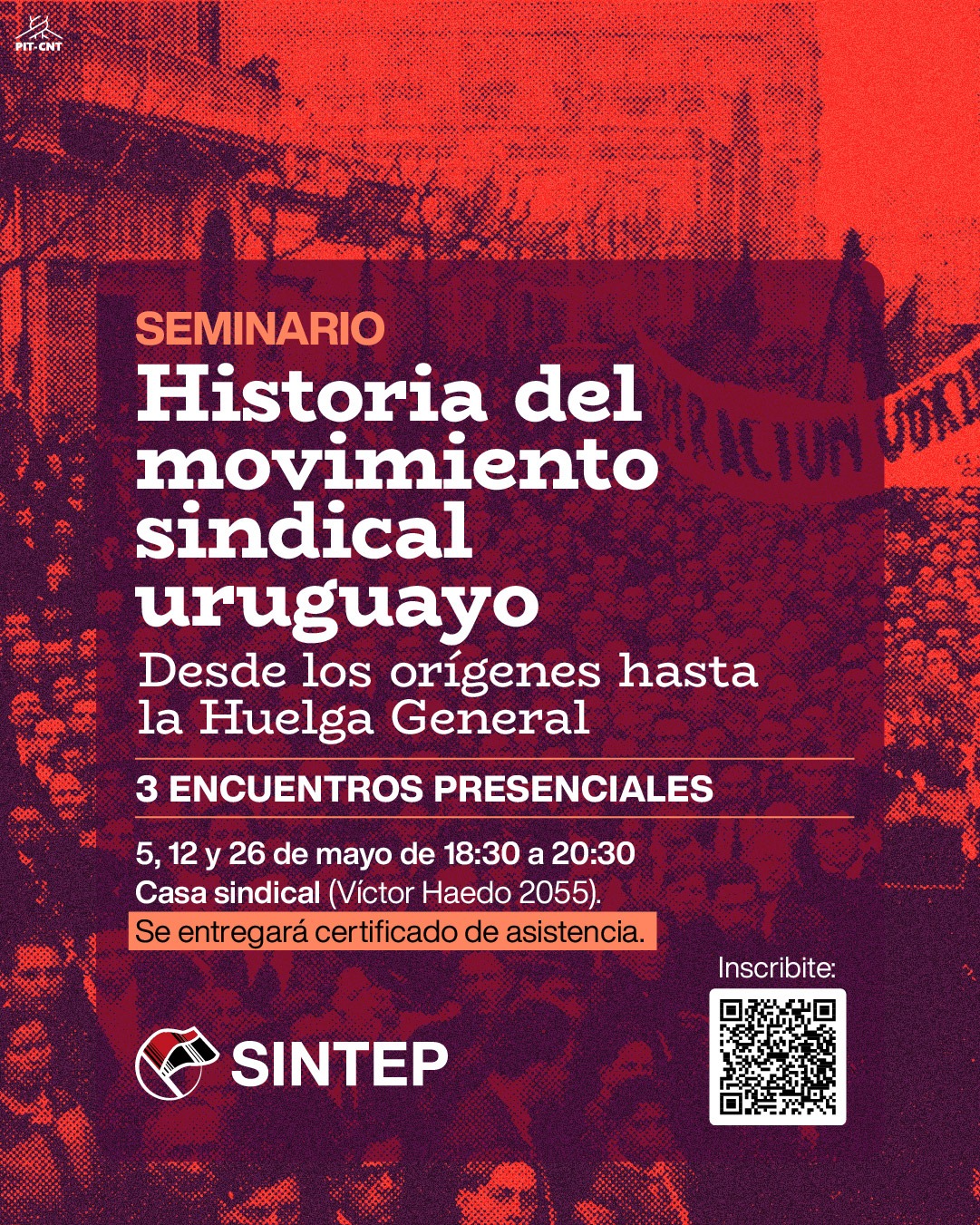 PIT-CNT

SEMINARIO

Historia del movimiento sindical uruguayo

Desde los orígenes hasta la Huelga General

3 ENCUENTROS PRESENCIALES

5, 12 y 26 de mayo de 18:30 a 20:30
Casa sindical (Víctor Haedo 2055).
Se entregará certificado de asistencia.

Inscribite:

SINTEP